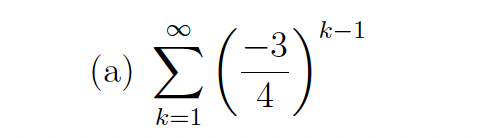 (a) $\sum_{k=1}^{\infty} \left(\frac{-3}{4}\right)^{k-1}$